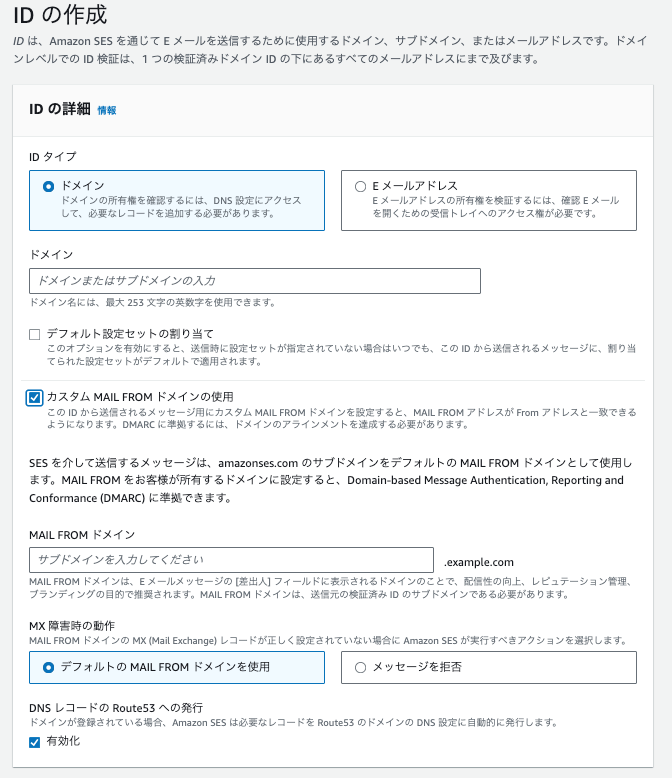 ID の作成

ID は、Amazon SES を通じて E メールを送信するために使用するドメイン、サブドメイン、またはメールアドレスです。ドメインレベルでの ID 検証は、1 つの検証済みドメイン ID の下にあるすべてのメールアドレスにまで及びます。

ID の詳細 情報

ID タイプ

ドメイン
ドメインの所有権を確認するには、DNS 設定にアクセスして、必要なレコードを追加する必要があります。

E メールアドレス
E メールアドレスの所有権を検証するには、確認 E メールを開くための受信トレイへのアクセス権が必要です。

ドメイン

ドメインまたはサブドメインの入力

ドメイン名には、最大 253 文字の英数字を使用できます。

デフォルト設定セットの割り当て
このオプションを有効にすると、送信時に設定セットが指定されていない場合はいつでも、この ID から送信されるメッセージに、割り当てられた設定セットがデフォルトで適用されます。

カスタム MAIL FROM ドメインの使用
この ID から送信されるメッセージ用にカスタム MAIL FROM ドメインを設定すると、MAIL FROM アドレスが From アドレスと一致できるようになります。DMARC に準拠するには、ドメインのアラインメントを達成する必要があります。

SES を介して送信するメッセージは、amazonses.com のサブドメインをデフォルトの MAIL FROM ドメインとして使用します。MAIL FROM をお客様が所有するドメインに設定すると、Domain-based Message Authentication, Reporting and Conformance (DMARC) に準拠できます。

MAIL FROM ドメイン

サブドメインを入力してください

.example.com

MAIL FROM ドメインは、E メールメッセージの [差出人] フィールドに表示されるドメインのことで、配信性の向上、レピュテーション管理、ブランディングの目的で推奨されます。MAIL FROM ドメインは、送信元の検証済み ID のサブドメインである必要があります。

MX 障害時の動作
MAIL FROM ドメインの MX (Mail Exchange) レコードが正しく設定されていない場合に Amazon SES が実行すべきアクションを選択します。

デフォルトの MAIL FROM ドメインを使用

メッセージを拒否

DNS レコードの Route53 への発行
ドメインが登録されている場合、Amazon SES は必要なレコードを Route53 のドメインの DNS 設定に自動的に発行します。

有効化